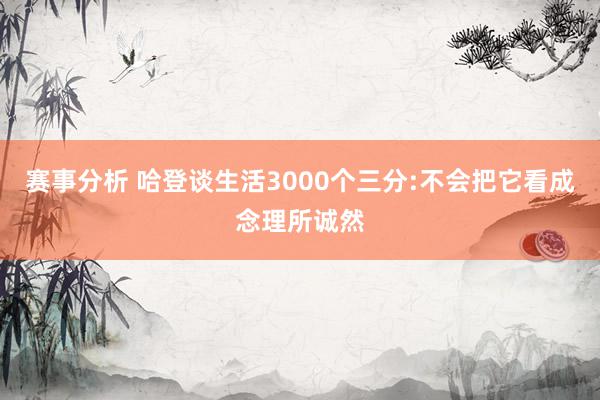 赛事分析 哈登谈生活3000个三分:不会把它看成念理所诚然